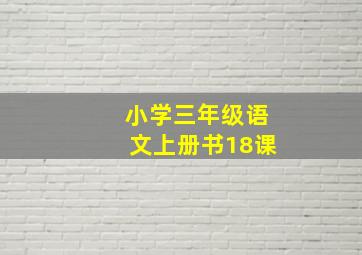 小学三年级语文上册书18课